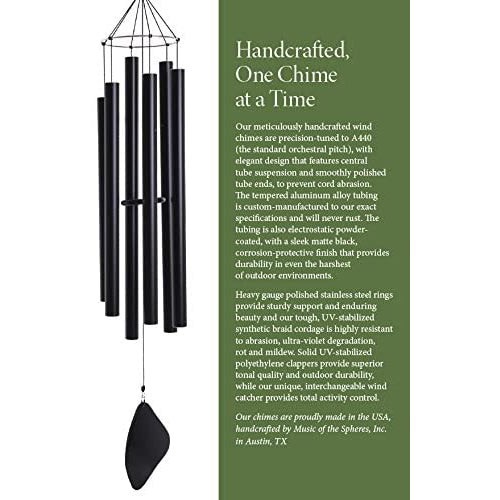 Handcrafted, One Chime at a Time

Our meticulously handcrafted wind chimes are precision-tuned to A440 (the standard orchestral pitch), with elegant design that features central tube suspension and smoothly polished tube ends, to prevent cord abrasion. The tempered aluminum alloy tubing is custom-manufactured to our exact specifications and will never rust. The tubing is also electrostatic powder-coated, with a sleek matte black, corrosion-protective finish that provides durability in even the harshest of outdoor environments.

Heavy gauge polished stainless steel rings provide sturdy support and enduring beauty and our tough, UV-stabilized synthetic braid cordage is highly resistant to abrasion, ultra-violet degradation, rot and mildew. Solid UV-stabilized polyethylene clappers provide superior tonal quality and outdoor durability, while our unique, interchangeable wind catcher provides total activity control.

Our chimes are proudly made in the USA, handcrafted by Music of the Spheres, Inc. in Austin, TX